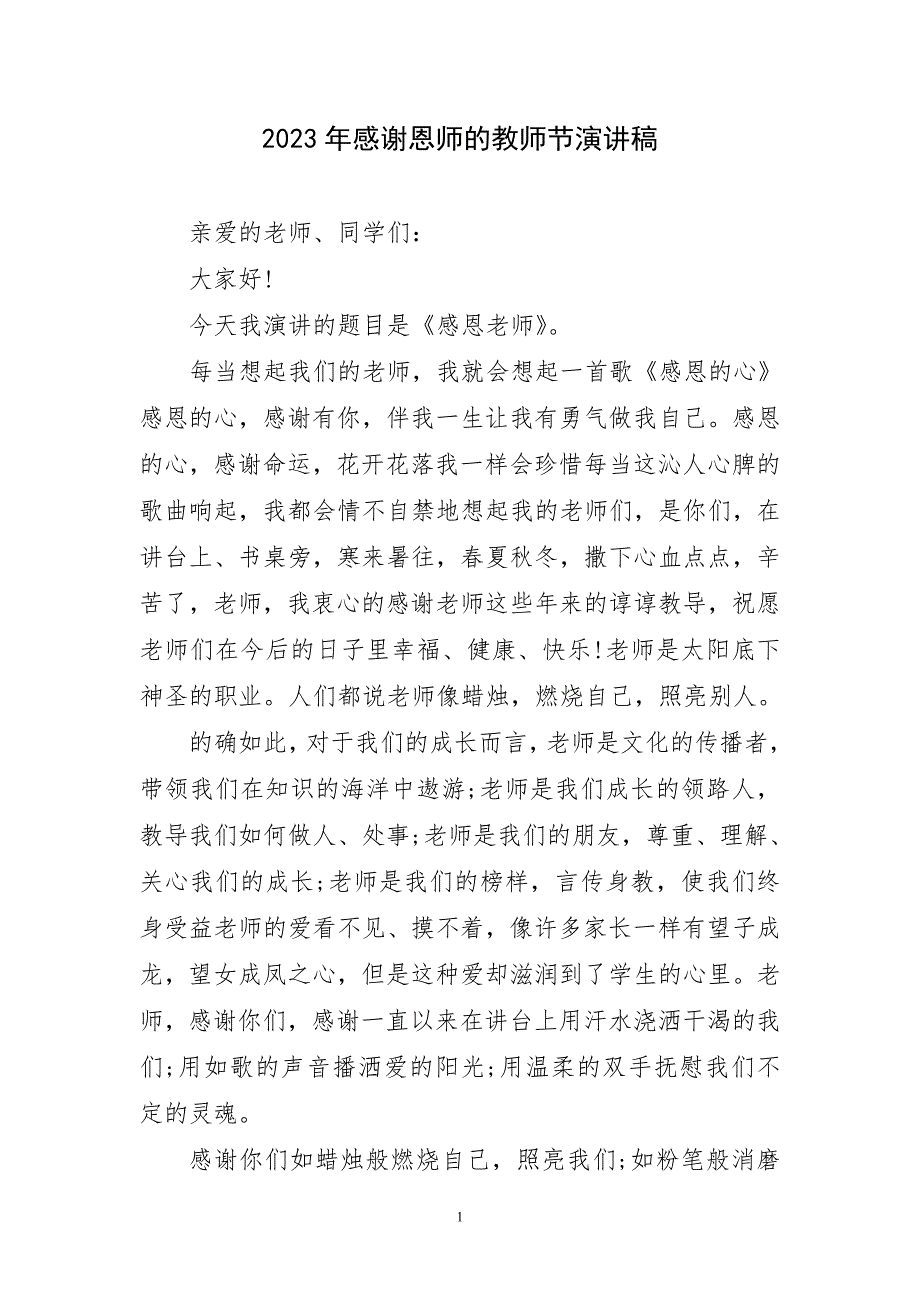 2023年感谢恩师的教师节演讲稿

亲爱的老师、同学们：

大家好!

今天我演讲的题目是《感恩老师》。

每当想起我们的老师，我就会想起一首歌《感恩的心》感恩的心，感谢有你，伴我一生让我有勇气做我自己。感恩的心，感谢命运，花开花落我一样会珍惜每当这沁人心脾的歌曲响起，我都会情不自禁地想起我的老师们，是你们，在讲台上、书桌旁，寒来暑往，春夏秋冬，撒下心血点点，辛苦了，老师，我衷心的感谢老师这些年来的谆谆教导，祝愿老师们在今后的日子里幸福、健康、快乐!老师是太阳底下神圣的职业。人们都说老师像蜡烛，燃烧自己，照亮别人。

的确如此，对于我们的成长而言，老师是文化的传播者，带领我们在知识的海洋中遨游;老师是我们成长的领路人，教导我们如何做人、处事;老师是我们的朋友，尊重、理解、关心我们的成长;老师是我们的榜样，言传身教，使我们终身受益老师的爱看不见、摸不着，像许多家长一样有望子成龙，望女成凤之心，但是这种爱却滋润到了学生的心里。老师，感谢你们，感谢一直以来在讲台上用汗水浇洒干渴的我们;用如歌的声音播洒爱的阳光;用温柔的双手抚慰我们不定的灵魂。

感谢你们如蜡烛般燃烧自己，照亮我们;如粉笔般消磨

1